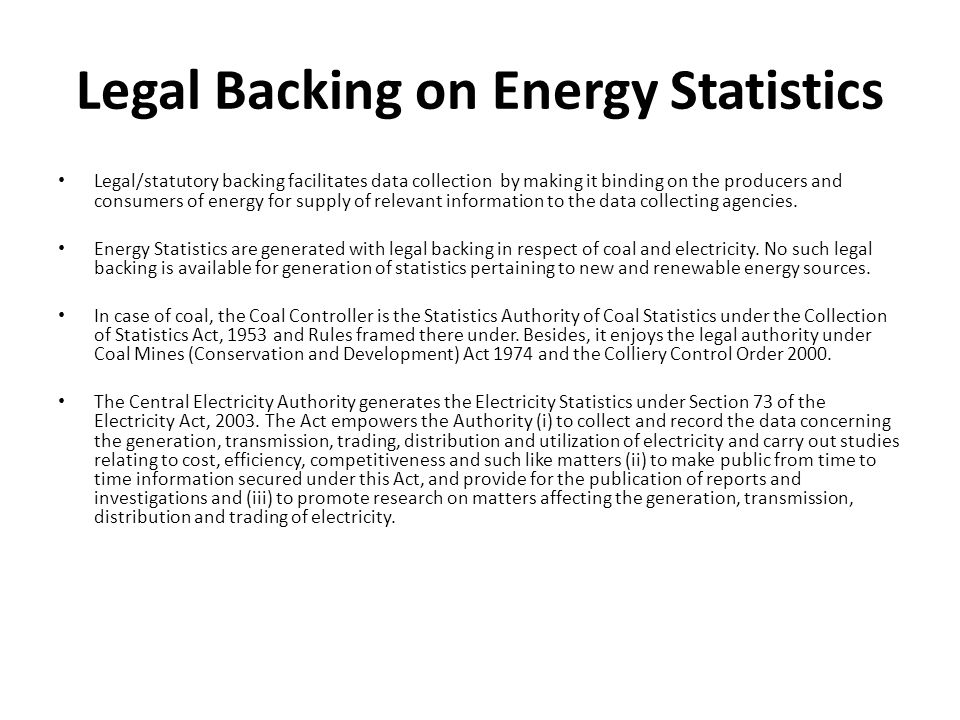 Legal Backing on Energy Statistics

• Legal/statutory backing facilitates data collection by making it binding on the producers and consumers of energy for supply of relevant information to the data collecting agencies.

• Energy Statistics are generated with legal backing in respect of coal and electricity. No such legal backing is available for generation of statistics pertaining to new and renewable energy sources.

• In case of coal, the Coal Controller is the Statistics Authority of Coal Statistics under the Collection of Statistics Act, 1953 and Rules framed there under. Besides, it enjoys the legal authority under Coal Mines (Conservation and Development) Act 1974 and the Colliery Control Order 2000.

• The Central Electricity Authority generates the Electricity Statistics under Section 73 of the Electricity Act, 2003. The Act empowers the Authority (i) to collect and record the data concerning the generation, transmission, trading, distribution and utilization of electricity and carry out studies relating to cost, efficiency, competitiveness and such like matters (ii) to make public from time to time information secured under this Act, and provide for the publication of reports and investigations and (iii) to promote research on matters affecting the generation, transmission, distribution and trading of electricity.